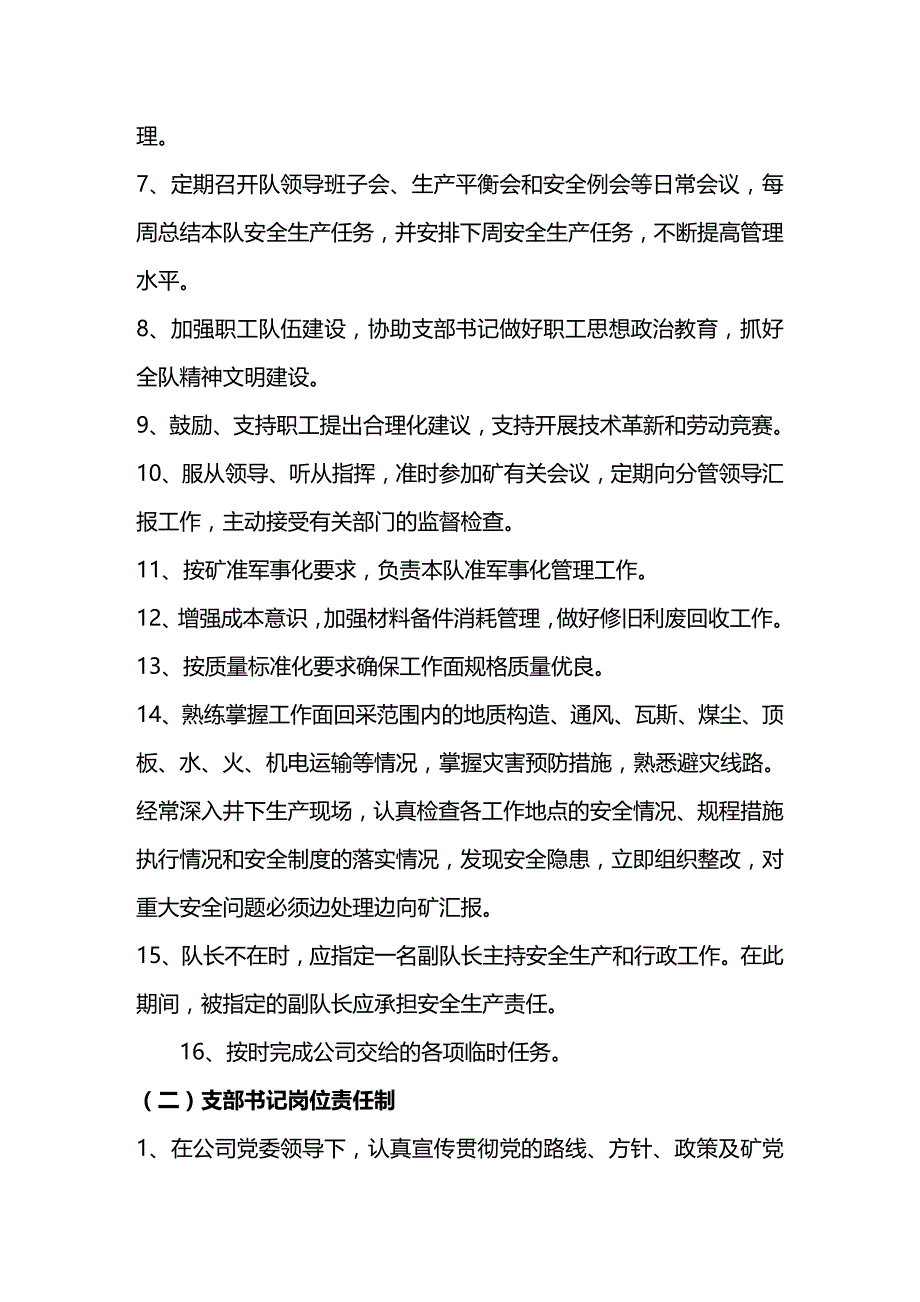 理。

7、定期召开队领导班子会、生产平衡会和安全例会等日常会议，每周总结本队安全生产任务，并安排下周安全生产任务，不断提高管理水平。

8、加强职工队伍建设，协助支部书记做好职工思想政治教育，抓好全队精神文明建设。

9、鼓励、支持职工提出合理化建议，支持开展技术革新和劳动竞赛。

10、服从领导、听从指挥，准时参加矿有关会议，定期向分管领导汇报工作，主动接受有关部门的监督检查。

11、按矿准军事化要求，负责本队准军事化管理工作。

12、增强成本意识，加强材料备件消耗管理，做好修旧利废回收工作。

13、按质量标准化要求确保工作面规格质量优良。

14、熟练掌握工作面回采范围内的地质构造、通风、瓦斯、煤尘、顶板、水、火、机电运输等情况，掌握灾害预防措施，熟悉避灾线路。经常深入井下生产现场，认真检查各工作地点的安全情况、规程措施执行情况和安全制度的落实情况，发现安全隐患，立即组织整改，对重大安全问题必须边处理边向矿汇报。

15、队长不在时，应指定一名副队长主持安全生产和行政工作。在此期间，被指定的副队长应承担安全生产责任。

16、按时完成公司交给的各项临时任务。

（二）支部书记岗位责任制

1、在公司党委领导下，认真宣传贯彻党的路线、方针、政策及矿党